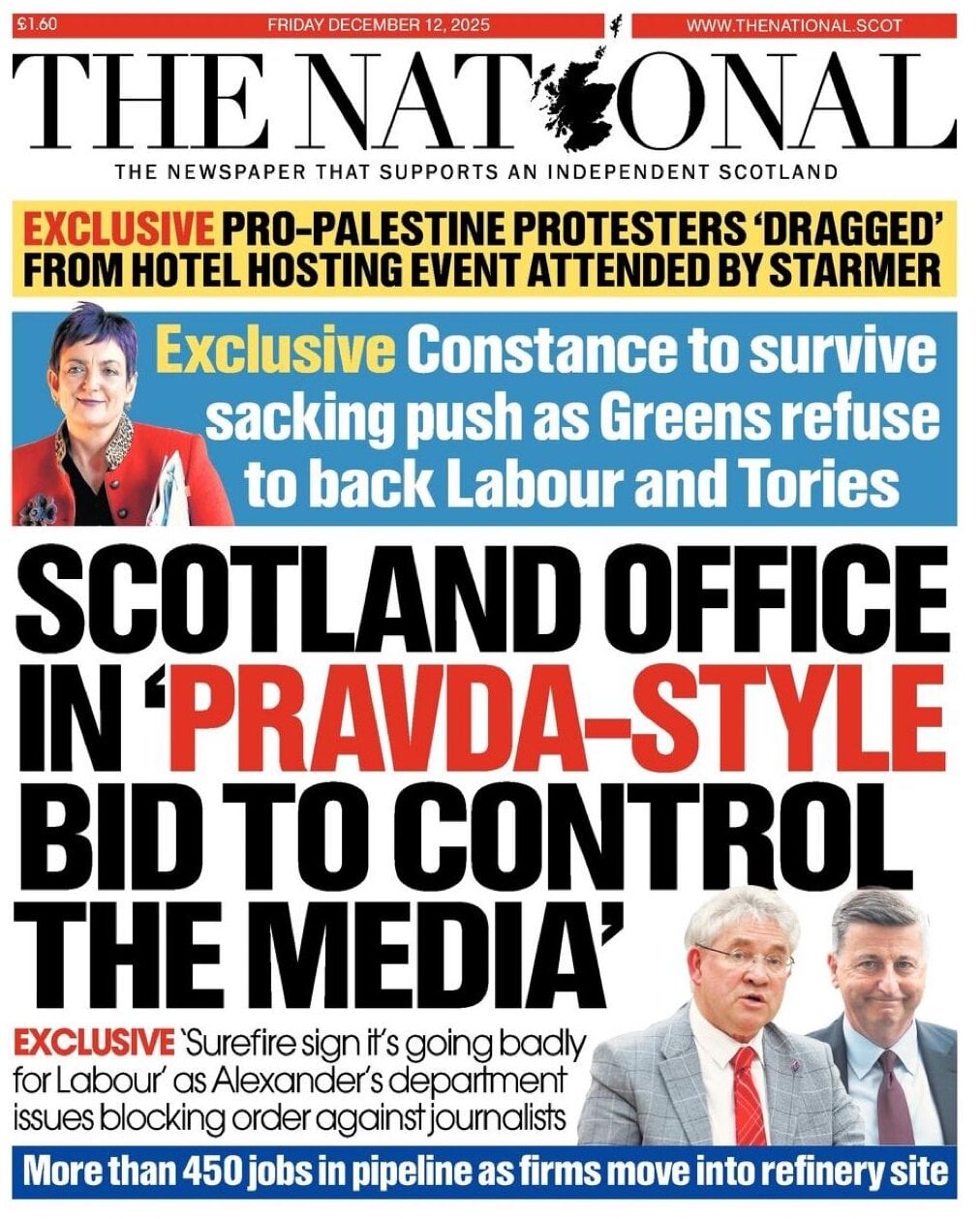 £1.60 FRIDAY DECEMBER 12, 2025 WWW.THENATIONAL.SCOT

THE NATIONAL

THE NEWSPAPER THAT SUPPORTS AN INDEPENDENT SCOTLAND

EXCLUSIVE PRO-PALESTINE PROTESTERS 'DRAGGED' FROM HOTEL HOSTING EVENT ATTENDED BY STARMER

Exclusive Constance to survive sacking push as Greens refuse to back Labour and Tories

SCOTLAND OFFICE IN 'PRAVDA-STYLE BID TO CONTROL THE MEDIA'

EXCLUSIVE 'Surefire sign it's going badly for Labour' as Alexander's department issues blocking order against journalists

More than 450 jobs in pipeline as firms move into refinery site